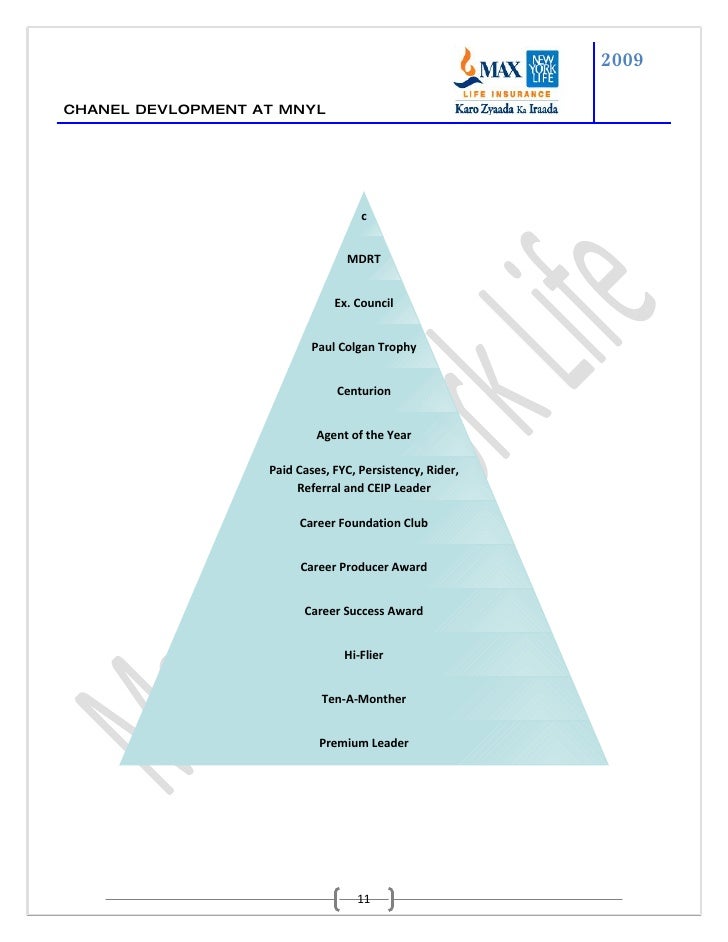 CHANEL DEVLOPMENT AT MNYL

MAX NEW YORK LIFE
LIFE INSURANCE
Karo Zyaada Ka Iraada

2009

c

MDRT

Ex. Council

Paul Colgan Trophy

Centurion

Agent of the Year

Paid Cases, FYC, Persistency, Rider, Referral and CEIP Leader

Career Foundation Club

Career Producer Award

Career Success Award

Hi-Flier

Ten-A-Monther

Premium Leader

Max New York Life

11